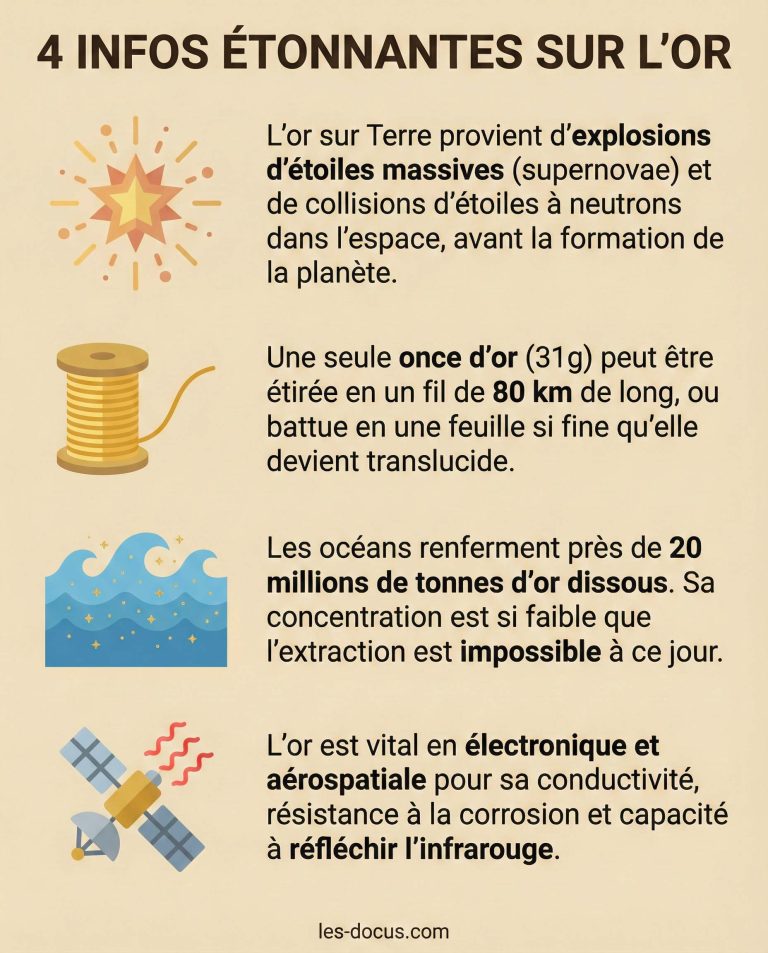 4 INFOS ÉTONNANTES SUR L'OR

L'or sur Terre provient d'explosions d'étoiles massives (supernovae) et de collisions d'étoiles à neutrons dans l'espace, avant la formation de la planète.

Une seule once d'or (31g) peut être étirée en un fil de 80 km de long, ou battue en une feuille si fine qu'elle devient translucide.

Les océans renferment près de 20 millions de tonnes d'or dissous. Sa concentration est si faible que l'extraction est impossible à ce jour.

L'or est vital en électronique et aérospatiale pour sa conductivité, résistance à la corrosion et capacité à réfléchir l'infrarouge.

les-docus.com